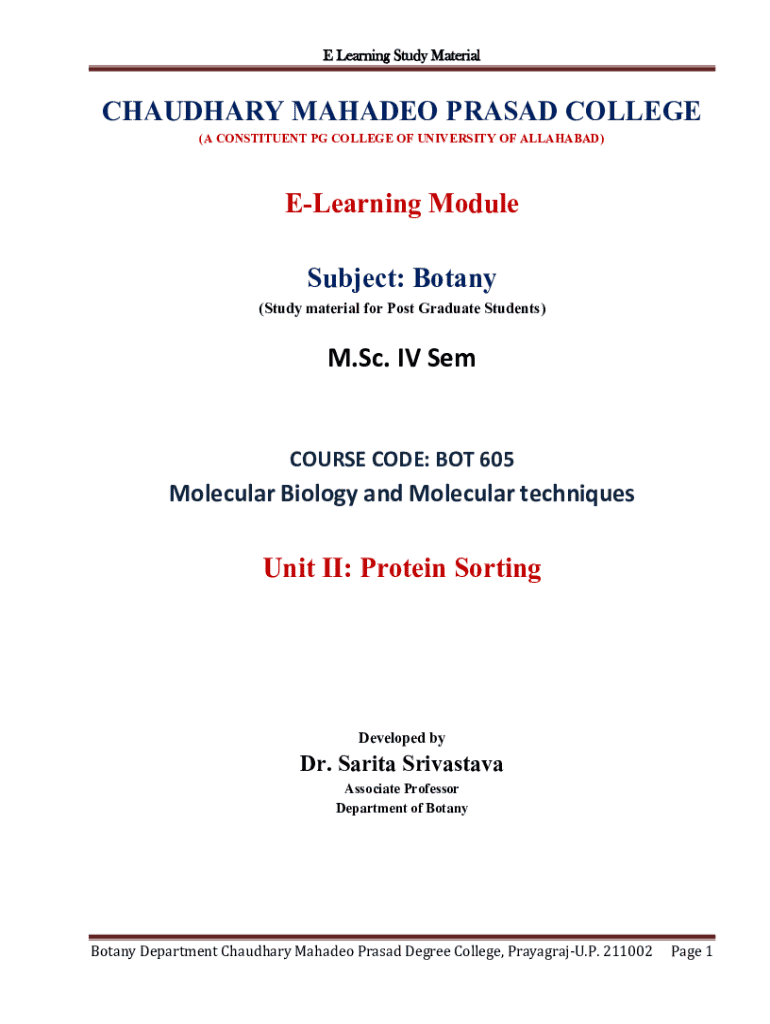 E Learning Study Material

CHAUDHARY MAHADEO PRASAD COLLEGE

(A CONSTITUENT PG COLLEGE OF UNIVERSITY OF ALLAHABAD)

E-Learning Module

Subject: Botany

(Study material for Post Graduate Students)

M.Sc. IV Sem

COURSE CODE: BOT 605

Molecular Biology and Molecular techniques

Unit II: Protein Sorting

Developed by

Dr. Sarita Srivastava

Associate Professor

Department of Botany

Botany Department Chaudhary Mahadeo Prasad Degree College, Prayagraj-U.P. 211002 Page 1